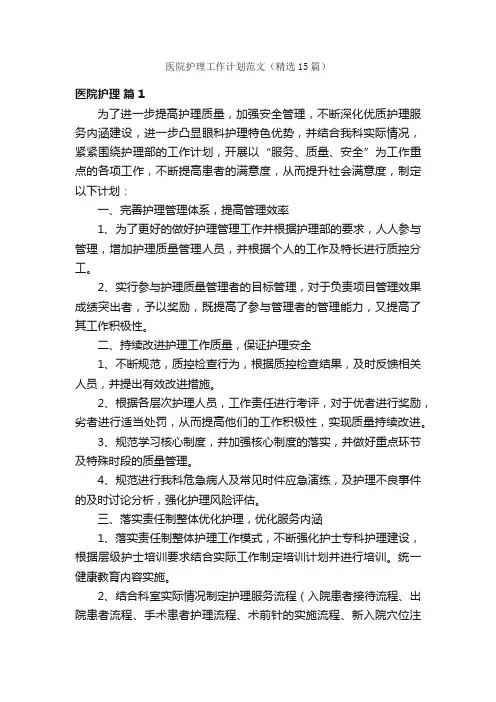 医院护理工作计划范文（精选15篇）

医院护理 篇1

为了进一步提高护理质量，加强安全管理，不断深化优质护理服务内涵建设，进一步凸显眼科护理特色优势，并结合我科实际情况，紧紧围绕护理部的工作计划，开展以“服务、质量、安全”为工作重点的各项工作，不断提高患者的满意度，从而提升社会满意度，制定以下计划：

一、完善护理管理体系，提高管理效率

1、为了更好的做好护理管理工作并根据护理部的要求，人人参与管理，增加护理质量管理人员，并根据个人的工作及特长进行质控分工。

2、实行参与护理质量管理者的目标管理，对于负责项目管理效果成绩突出者，予以奖励，既提高了参与管理者的管理能力，又提高了其工作积极性。

二、持续改进护理工作质量，保证护理安全

1、不断规范，质控检查行为，根据质控检查结果，及时反馈相关人员，并提出有效改进措施。

2、根据各层次护理人员，工作责任进行考评，对于优者进行奖励，劣者进行适当处罚，从而提高他们的工作积极性，实现质量持续改进。

3、规范学习核心制度，并加强核心制度的落实，并做好重点环节及特殊时段的质量管理。

4、规范进行我科危急病人及常见时件应急演练，及护理不良事件的及时讨论分析，强化护理风险评估。

三、落实责任制整体优化护理，优化服务内涵

1、落实责任制整体护理工作模式，不断强化护士专科护理建设，根据层级护士培训要求结合实际工作制定培训计划并进行培训。统一健康教育内容实施。

2、结合科室实际情况制定护理服务流程（入院患者接待流程、出院患者流程、手术患者护理流程、术前针的实施流程、新入院穴位注